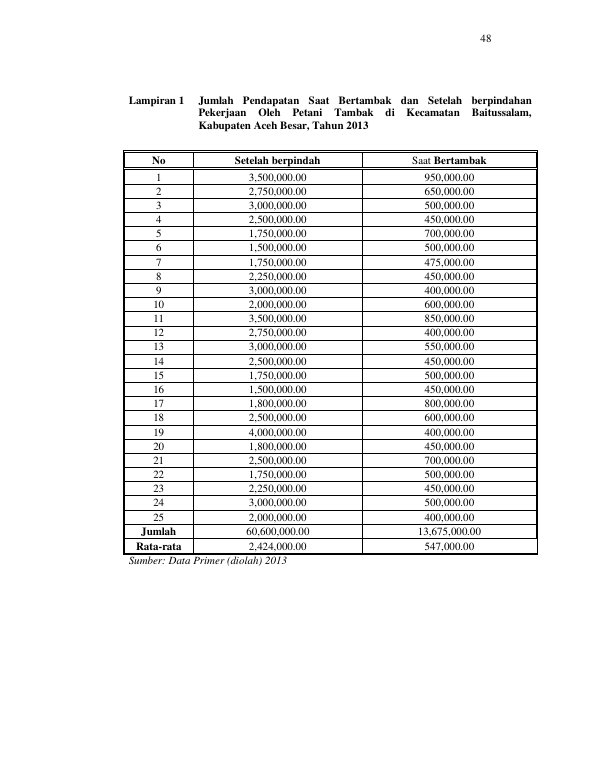 48

Lampiran 1 Jumlah Pendapatan Saat Bertambak dan Setelah berpindahan Pekerjaan Oleh Petani Tambak di Kecamatan Baitussalam, Kabupaten Aceh Besar, Tahun 2013

| No | Setelah berpindah | Saat Bertambak |
|---|---|---|
| 1 | 3,500,000.00 | 950,000.00 |
| 2 | 2,750,000.00 | 650,000.00 |
| 3 | 3,000,000.00 | 500,000.00 |
| 4 | 2,500,000.00 | 450,000.00 |
| 5 | 1,750,000.00 | 700,000.00 |
| 6 | 1,500,000.00 | 500,000.00 |
| 7 | 1,750,000.00 | 475,000.00 |
| 8 | 2,250,000.00 | 450,000.00 |
| 9 | 3,000,000.00 | 400,000.00 |
| 10 | 2,000,000.00 | 600,000.00 |
| 11 | 3,500,000.00 | 850,000.00 |
| 12 | 2,750,000.00 | 400,000.00 |
| 13 | 3,000,000.00 | 550,000.00 |
| 14 | 2,500,000.00 | 450,000.00 |
| 15 | 1,750,000.00 | 500,000.00 |
| 16 | 1,500,000.00 | 450,000.00 |
| 17 | 1,800,000.00 | 800,000.00 |
| 18 | 2,500,000.00 | 600,000.00 |
| 19 | 4,000,000.00 | 400,000.00 |
| 20 | 1,800,000.00 | 450,000.00 |
| 21 | 2,500,000.00 | 700,000.00 |
| 22 | 1,750,000.00 | 500,000.00 |
| 23 | 2,250,000.00 | 450,000.00 |
| 24 | 3,000,000.00 | 500,000.00 |
| 25 | 2,000,000.00 | 400,000.00 |
| Jumlah | 60,600,000.00 | 13,675,000.00 |
| Rata-rata | 2,424,000.00 | 547,000.00 |

Sumber: Data Primer (diolah) 2013